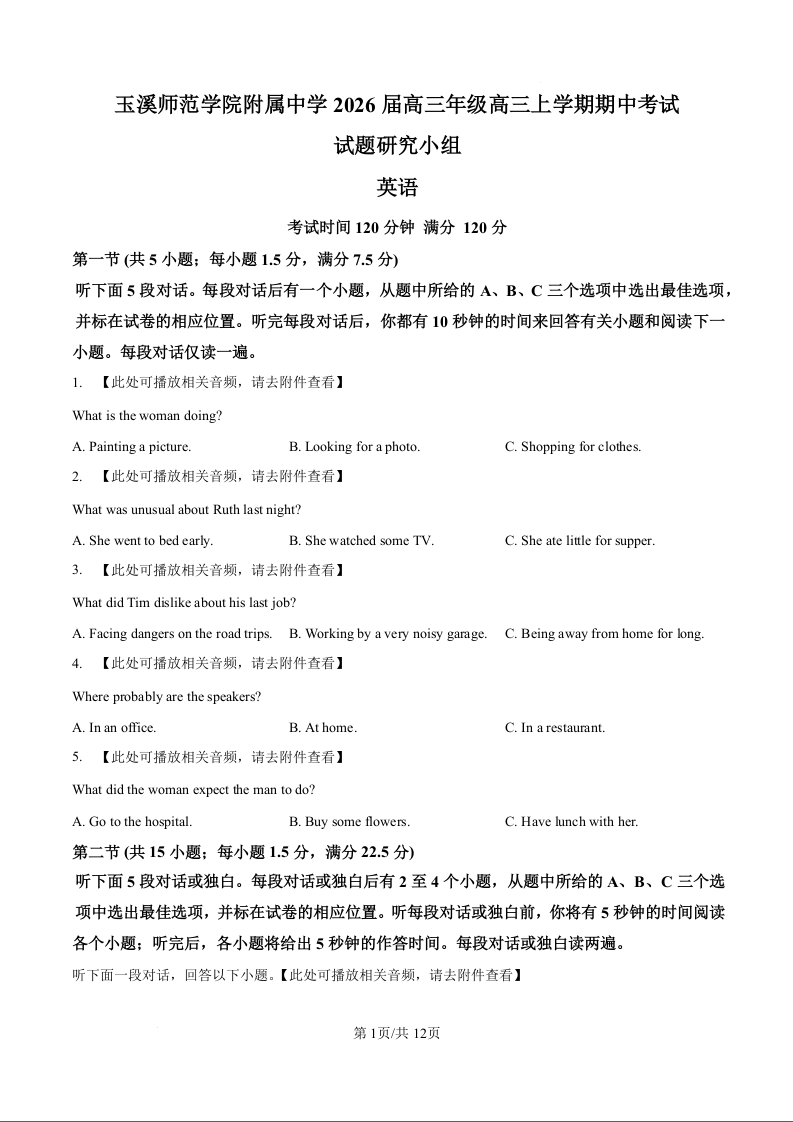 玉溪师范学院附属中学 2026 届高三年级高三上学期期中考试

试题研究小组

英语

考试时间 120 分钟 满分 120 分

第一节 (共 5 小题；每小题 1.5 分，满分 7.5 分)

听下面 5 段对话。每段对话后有一个小题，从题中所给的 A、B、C 三个选项中选出最佳选项，并标在试卷的相应位置。听完每段对话后，你都有 10 秒钟的时间来回答有关小题和阅读下一小题。每段对话仅读一遍。

1. 【此处可播放相关音频，请去附件查看】

What is the woman doing?

A. Painting a picture. B. Looking for a photo. C. Shopping for clothes.

2. 【此处可播放相关音频，请去附件查看】

What was unusual about Ruth last night?

A. She went to bed early. B. She watched some TV. C. She ate little for supper.

3. 【此处可播放相关音频，请去附件查看】

What did Tim dislike about his last job?

A. Facing dangers on the road trips. B. Working by a very noisy garage. C. Being away from home for long.

4. 【此处可播放相关音频，请去附件查看】

Where probably are the speakers?

A. In an office. B. At home. C. In a restaurant.

5. 【此处可播放相关音频，请去附件查看】

What did the woman expect the man to do?

A. Go to the hospital. B. Buy some flowers. C. Have lunch with her.

第二节 (共 15 小题；每小题 1.5 分，满分 22.5 分)

听下面 5 段对话或独白。每段对话或独白后有 2 至 4 个小题，从题中所给的 A、B、C 三个选项中选出最佳选项，并标在试卷的相应位置。听每段对话或独白前，你将有 5 秒钟的时间阅读各个小题；听完后，各小题将给出 5 秒钟的作答时间。每段对话或独白读两遍。

听下面一段对话，回答以下小题。【此处可播放相关音频，请去附件查看】

第 1页/共 12页